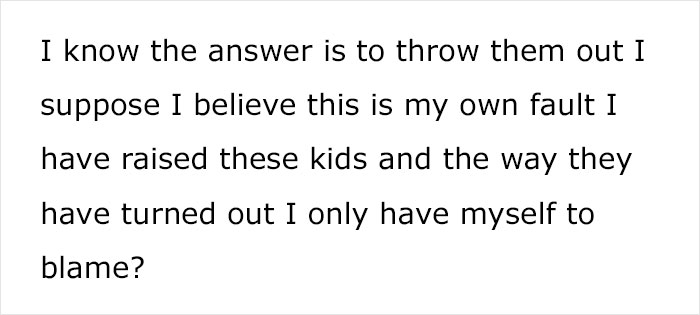 I know the answer is to throw them out I suppose I believe this is my own fault I have raised these kids and the way they have turned out I only have myself to blame?